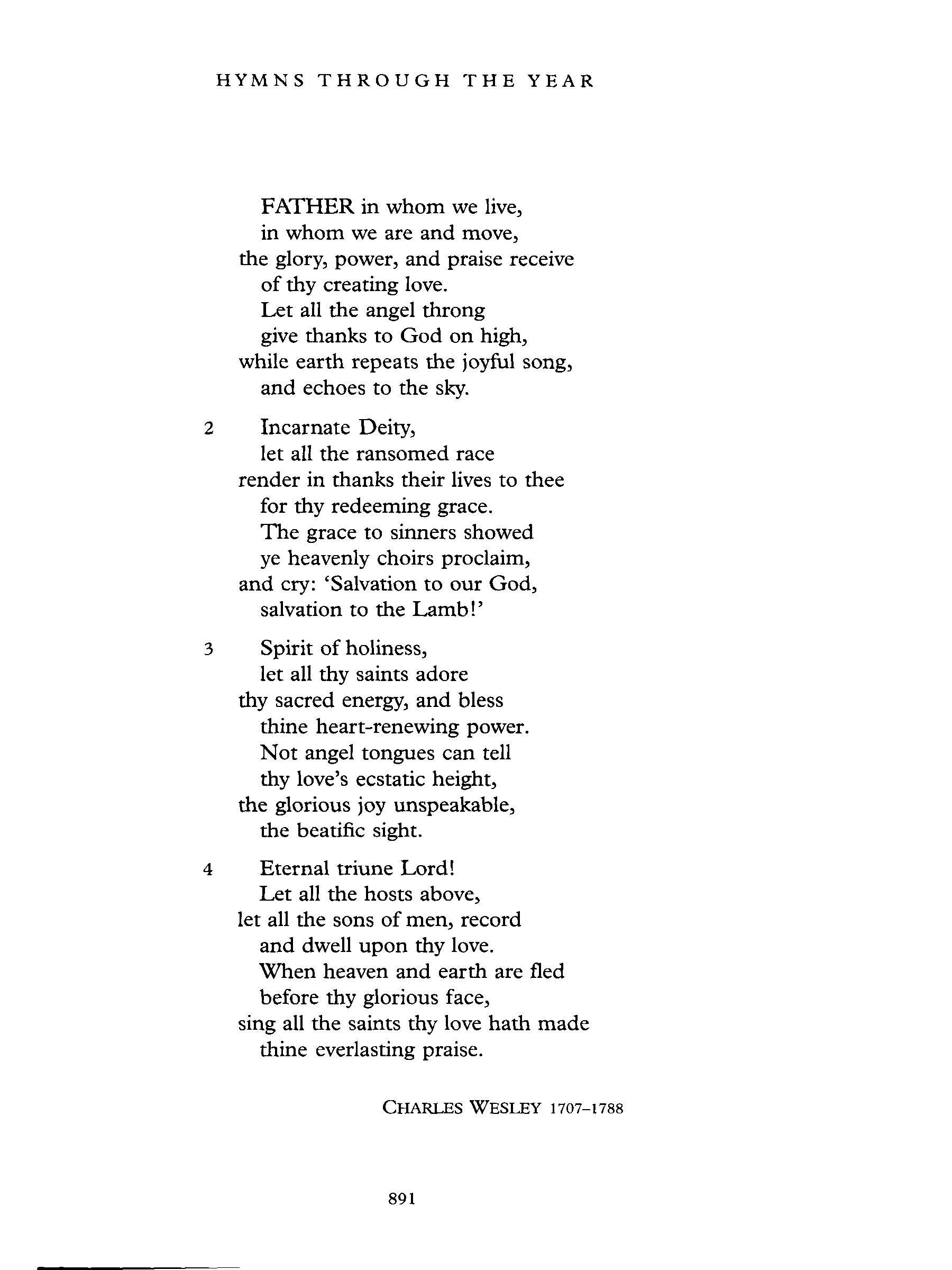 HYMNS THROUGH THE YEAR

FATHER in whom we live,
in whom we are and move,
the glory, power, and praise receive
of thy creating love.
Let all the angel throng
give thanks to God on high,
while earth repeats the joyful song,
and echoes to the sky.

2 Incarnate Deity,
let all the ransomed race
render in thanks their lives to thee
for thy redeeming grace.
The grace to sinners showed
ye heavenly choirs proclaim,
and cry: 'Salvation to our God,
salvation to the Lamb!'

3 Spirit of holiness,
let all thy saints adore
thy sacred energy, and bless
thine heart-renewing power.
Not angel tongues can tell
thy love's ecstatic height,
the glorious joy unspeakable,
the beatific sight.

4 Eternal triune Lord!
Let all the hosts above,
let all the sons of men, record
and dwell upon thy love.
When heaven and earth are fled
before thy glorious face,
sing all the saints thy love hath made
thine everlasting praise.

CHARLES WESLEY 1707–1788

891